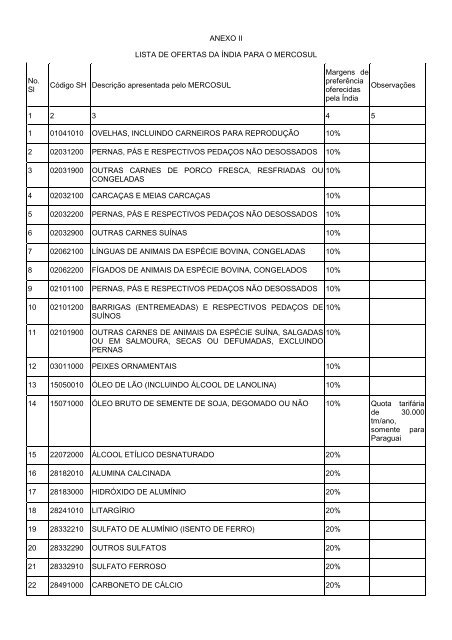 ANEXO II

LISTA DE OFERTAS DA ÍNDIA PARA O MERCOSUL

| No. Sl | Código SH | Descrição apresentada pelo MERCOSUL | Margens de preferência oferecidas pela Índia | Observações |
|---|---|---|---|---|
| 1 | 2 | 3 | 4 | 5 |
| 1 | 01041010 | OVELHAS, INCLUINDO CARNEIROS PARA REPRODUÇÃO | 10% | |
| 2 | 02031200 | PERNAS, PÁS E RESPECTIVOS PEDAÇOS NÃO DESOSSADOS | 10% | |
| 3 | 02031900 | OUTRAS CARNES DE PORCO FRESCA, RESFRIADAS OU CONGELADAS | 10% | |
| 4 | 02032100 | CARCAÇAS E MEIAS CARCAÇAS | 10% | |
| 5 | 02032200 | PERNAS, PÁS E RESPECTIVOS PEDAÇOS NÃO DESOSSADOS | 10% | |
| 6 | 02032900 | OUTRAS CARNES SUÍNAS | 10% | |
| 7 | 02062100 | LÍNGUAS DE ANIMAIS DA ESPÉCIE BOVINA, CONGELADAS | 10% | |
| 8 | 02062200 | FÍGADOS DE ANIMAIS DA ESPÉCIE BOVINA, CONGELADOS | 10% | |
| 9 | 02101100 | PERNAS, PÁS E RESPECTIVOS PEDAÇOS NÃO DESOSSADOS | 10% | |
| 10 | 02101200 | BARRIGAS (ENTREMEADAS) E RESPECTIVOS PEDAÇOS DE SUÍNOS | 10% | |
| 11 | 02101900 | OUTRAS CARNES DE ANIMAIS DA ESPÉCIE SUÍNA, SALGADAS OU EM SALMOURA, SECAS OU DEFUMADAS, EXCLUINDO PERNAS | 10% | |
| 12 | 03011000 | PEIXES ORNAMENTAIS | 10% | |
| 13 | 15050010 | ÓLEO DE LÃO (INCLUINDO ÁLCOOL DE LANOLINA) | 10% | |
| 14 | 15071000 | ÓLEO BRUTO DE SEMENTE DE SOJA, DEGOMADO OU NÃO | 10% | Quota tarifária de 30.000 tm/ano, somente para Paraguai |
| 15 | 22072000 | ÁLCOOL ETÍLICO DESNATURADO | 20% | |
| 16 | 28182010 | ALUMINA CALCINADA | 20% | |
| 17 | 28183000 | HIDRÓXIDO DE ALUMÍNIO | 20% | |
| 18 | 28241010 | LITARGÍRIO | 20% | |
| 19 | 28332210 | SULFATO DE ALUMÍNIO (ISENTO DE FERRO) | 20% | |
| 20 | 28332290 | OUTROS SULFATOS | 20% | |
| 21 | 28332910 | SULFATO FERROSO | 20% | |
| 22 | 28491000 | CARBONETO DE CÁLCIO | 20% | |